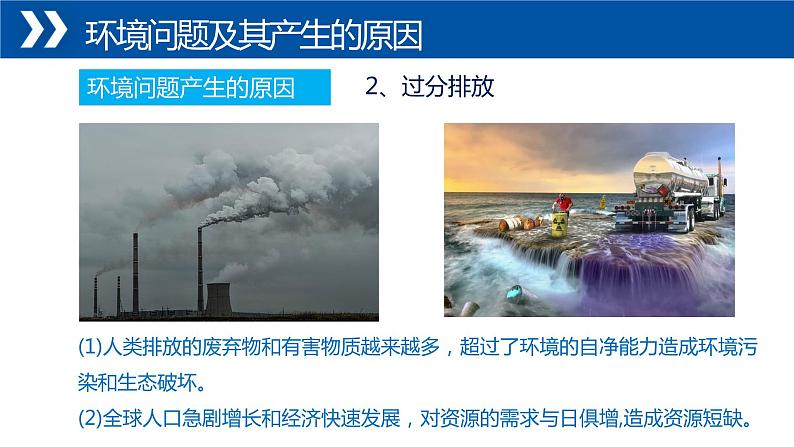 环境问题及其产生的原因

环境问题产生的原因

2、过分排放

(1)人类排放的废弃物和有害物质越来越多，超过了环境的自净能力造成环境污染和生态破坏。

(2)全球人口急剧增长和经济快速发展，对资源的需求与日俱增,造成资源短缺。